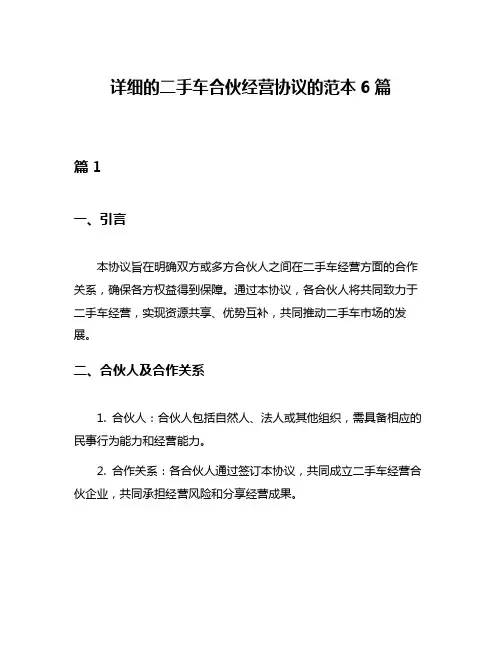 详细的二手车合伙经营协议的范本 6 篇

篇 1

一、引言

本协议旨在明确双方或多方合伙人之间在二手车经营方面的合作关系，确保各方权益得到保障。通过本协议，各合伙人将共同致力于二手车经营，实现资源共享、优势互补，共同推动二手车市场的发展。

二、合伙人及合作关系

1. 合伙人：合伙人包括自然人、法人或其他组织，需具备相应的民事行为能力和经营能力。

2. 合作关系：各合伙人通过签订本协议，共同成立二手车经营合伙企业，共同承担经营风险和分享经营成果。